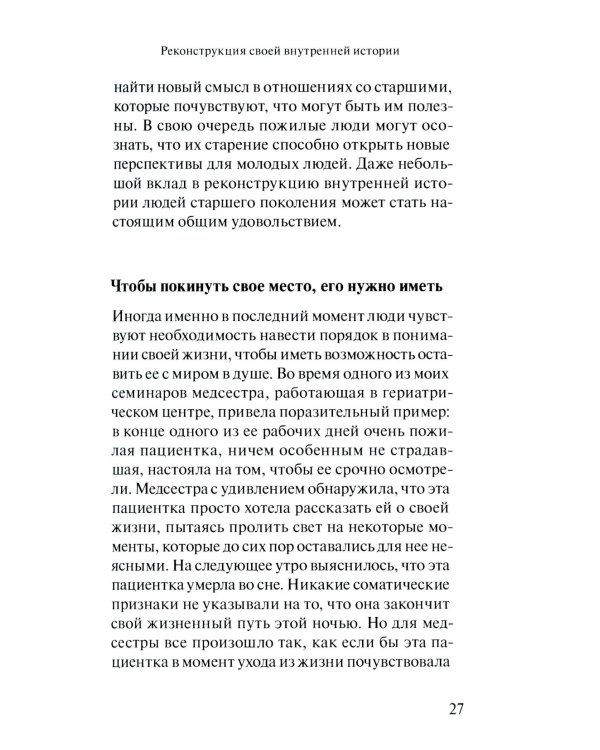 Реконструкция своей внутренней истории

найти новый смысл в отношениях со старшими, которые почувствуют, что могут быть им полезны. В свою очередь пожилые люди могут осознать, что их старение способно открыть новые перспективы для молодых людей. Даже небольшой вклад в реконструкцию внутренней истории людей старшего поколения может стать настоящим общим удовольствием.

Чтобы покинуть свое место, его нужно иметь

Иногда именно в последний момент люди чувствуют необходимость навести порядок в понимании своей жизни, чтобы иметь возможность оставить ее с миром в душе. Во время одного из моих семинаров медсестра, работающая в гериатрическом центре, привела поразительный пример: в конце одного из ее рабочих дней очень пожилая пациентка, ничем особенным не страдавшая, настояла на том, чтобы ее срочно осмотрели. Медсестра с удивлением обнаружила, что эта пациентка просто хотела рассказать ей о своей жизни, пытаясь пролить свет на некоторые моменты, которые до сих пор оставались для нее неясными. На следующее утро выяснилось, что эта пациентка умерла во сне. Никакие соматические признаки не указывали на то, что она закончит свой жизненный путь этой ночью. Но для медсестры все произошло так, как если бы эта пациентка в момент ухода из жизни почувствовала

27